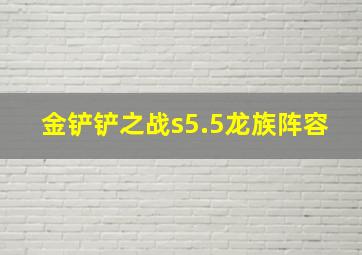 金铲铲之战s5.5龙族阵容